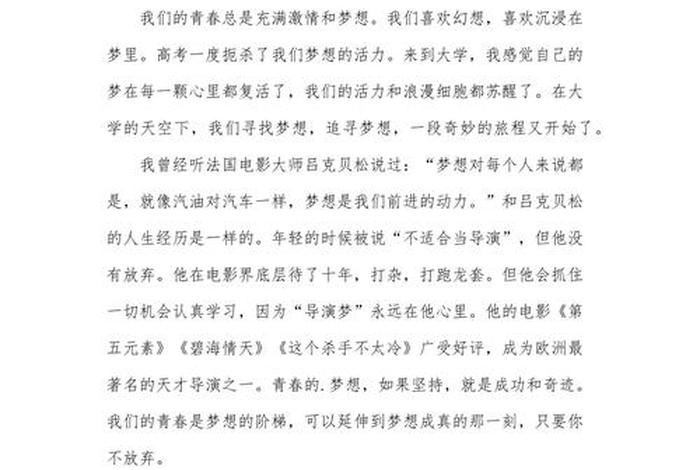 我们的青春总是充满激情和梦想。我们喜欢幻想，喜欢沉浸在梦里。高考一度扼杀了我们梦想的活力。来到大学，我感觉自己的梦在每一颗心里都复活了，我们的活力和浪漫细胞都苏醒了。在大学的天空下，我们寻找梦想，追寻梦想，一段奇妙的旅程又开始了。

我曾经听法国电影大师吕克贝松说过：“梦想对每个人来说都是，就像汽油对汽车一样，梦想是我们前进的动力。”和吕克贝松的人生经历是一样的。年轻的时候被说“不适合当导演”，但他没有放弃。他在电影界底层待了十年，打杂，打跑龙套。但他会抓住一切机会认真学习，因为“导演梦”永远在他心里。他的电影《第五元素》《碧海情天》《这个杀手不太冷》广受好评，成为欧洲最著名的天才导演之一。青春的.梦想，如果坚持，就是成功和奇迹。我们的青春是梦想的阶梯，可以延伸到梦想成真的那一刻，只要你不放弃。